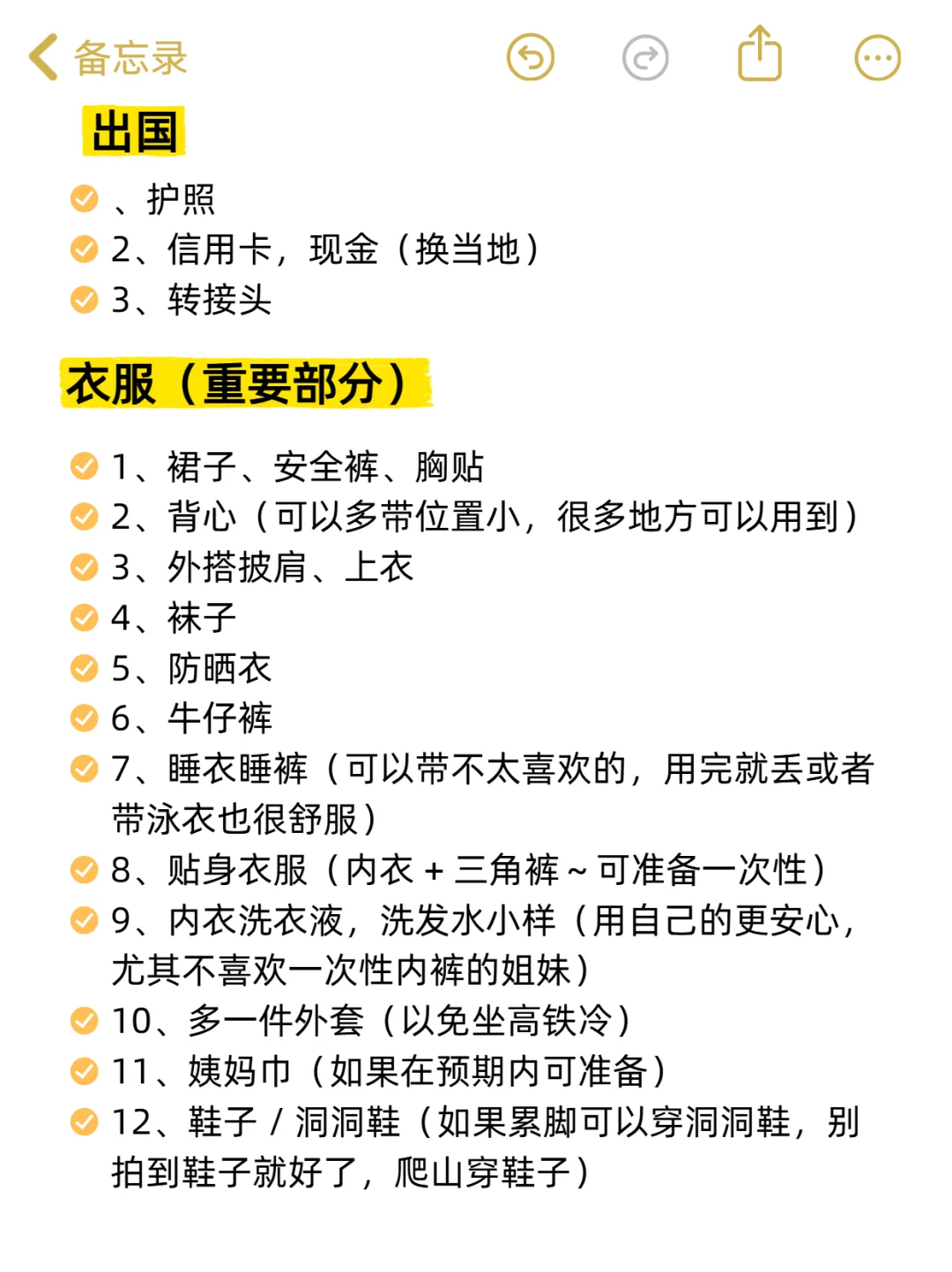 备忘录

出国

、护照
2、信用卡，现金（换当地）
3、转接头

衣服（重要部分）

1、裙子、安全裤、胸贴
2、背心（可以多带位置小，很多地方可以用到）
3、外搭披肩、上衣
4、袜子
5、防晒衣
6、牛仔裤
7、睡衣睡裤（可以带不太喜欢的，用完就丢或者带泳衣也很舒服）
8、贴身衣服（内衣 + 三角裤 ~ 可准备一次性）
9、内衣洗衣液，洗发水小样（用自己的更安心，尤其不喜欢一次性内裤的姐妹）
10、多一件外套（以免坐高铁冷）
11、姨妈巾（如果在预期内可准备）
12、鞋子 / 洞洞鞋（如果累脚可以穿洞洞鞋，别拍到鞋子就好了，爬山穿鞋子）